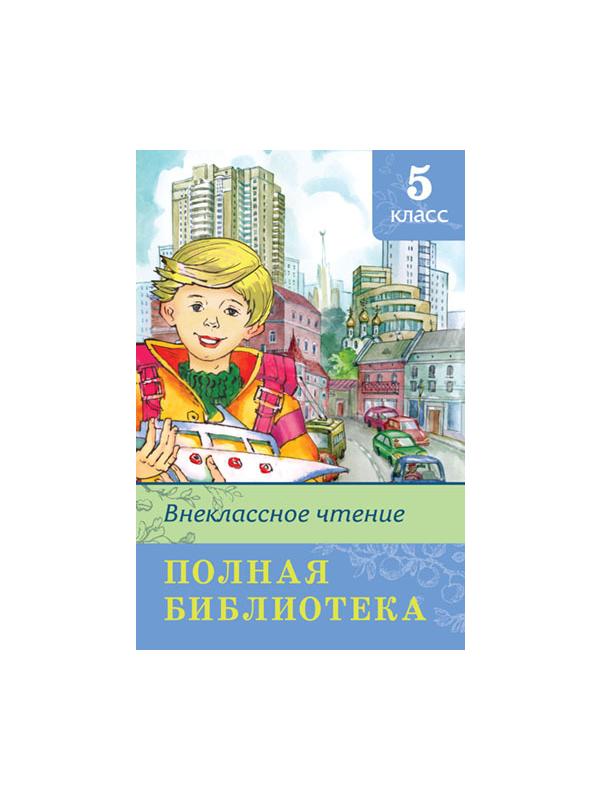 5
КЛАСС

Внеклассное чтение

ПОЛНАЯ
БИБЛИОТЕКА